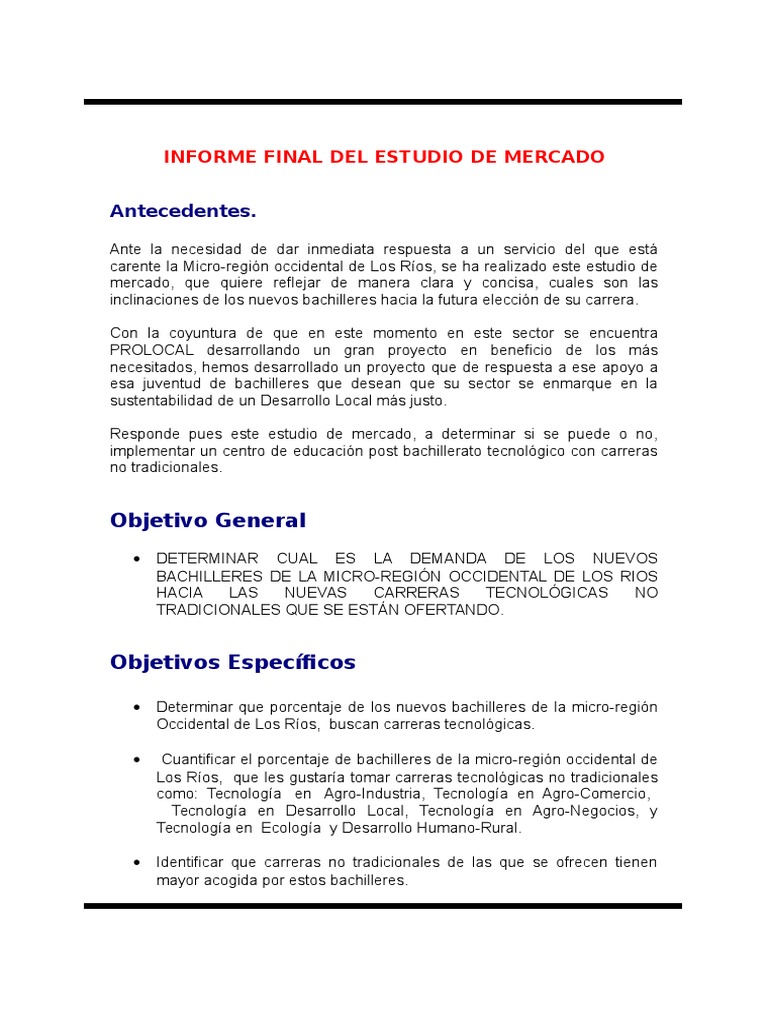 INFORME FINAL DEL ESTUDIO DE MERCADO

Antecedentes.

Ante la necesidad de dar inmediata respuesta a un servicio del que está carente la Micro-región occidental de Los Ríos, se ha realizado este estudio de mercado, que quiere reflejar de manera clara y concisa, cuales son las inclinaciones de los nuevos bachilleres hacia la futura elección de su carrera.

Con la coyuntura de que en este momento en este sector se encuentra PROLOCAL desarrollando un gran proyecto en beneficio de los más necesitados, hemos desarrollado un proyecto que de respuesta a ese apoyo a esa juventud de bachilleres que desean que su sector se enmarque en la sustentabilidad de un Desarrollo Local más justo.

Responde pues este estudio de mercado, a determinar si se puede o no, implementar un centro de educación post bachillerato tecnológico con carreras no tradicionales.

Objetivo General

• DETERMINAR CUAL ES LA DEMANDA DE LOS NUEVOS BACHILLERES DE LA MICRO-REGIÓN OCCIDENTAL DE LOS RIOS HACIA LAS NUEVAS CARRERAS TECNOLÓGICAS NO TRADICIONALES QUE SE ESTÁN OFERTANDO.

Objetivos Específicos

• Determinar que porcentaje de los nuevos bachilleres de la micro-región Occidental de Los Ríos, buscan carreras tecnológicas.

• Cuantificar el porcentaje de bachilleres de la micro-región occidental de Los Ríos, que les gustaría tomar carreras tecnológicas no tradicionales como: Tecnología en Agro-Industria, Tecnología en Agro-Comercio, Tecnología en Desarrollo Local, Tecnología en Agro-Negocios, y Tecnología en Ecología y Desarrollo Humano-Rural.

• Identificar que carreras no tradicionales de las que se ofrecen tienen mayor acogida por estos bachilleres.